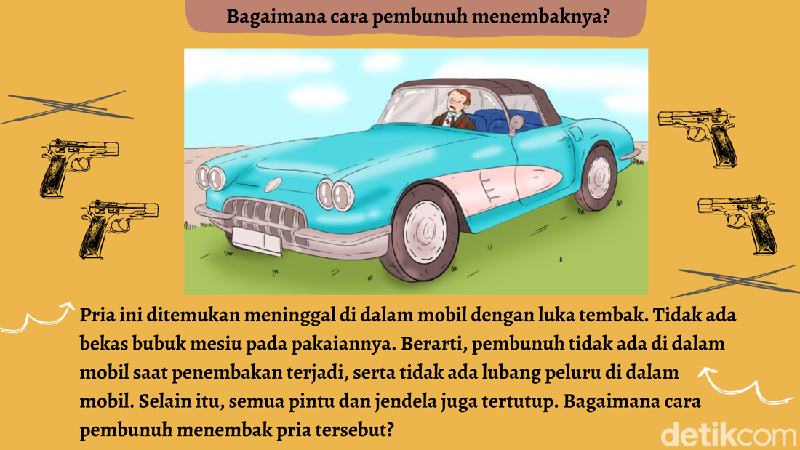 Bagaimana cara pembunuh menembaknya?

Pria ini ditemukan meninggal di dalam mobil dengan luka tembak. Tidak ada bekas bubuk mesiu pada pakaiannya. Berarti, pembunuh tidak ada di dalam mobil saat penembakan terjadi, serta tidak ada lubang peluru di dalam mobil. Selain itu, semua pintu dan jendela juga tertutup. Bagaimana cara pembunuh menembak pria tersebut?

detikcom